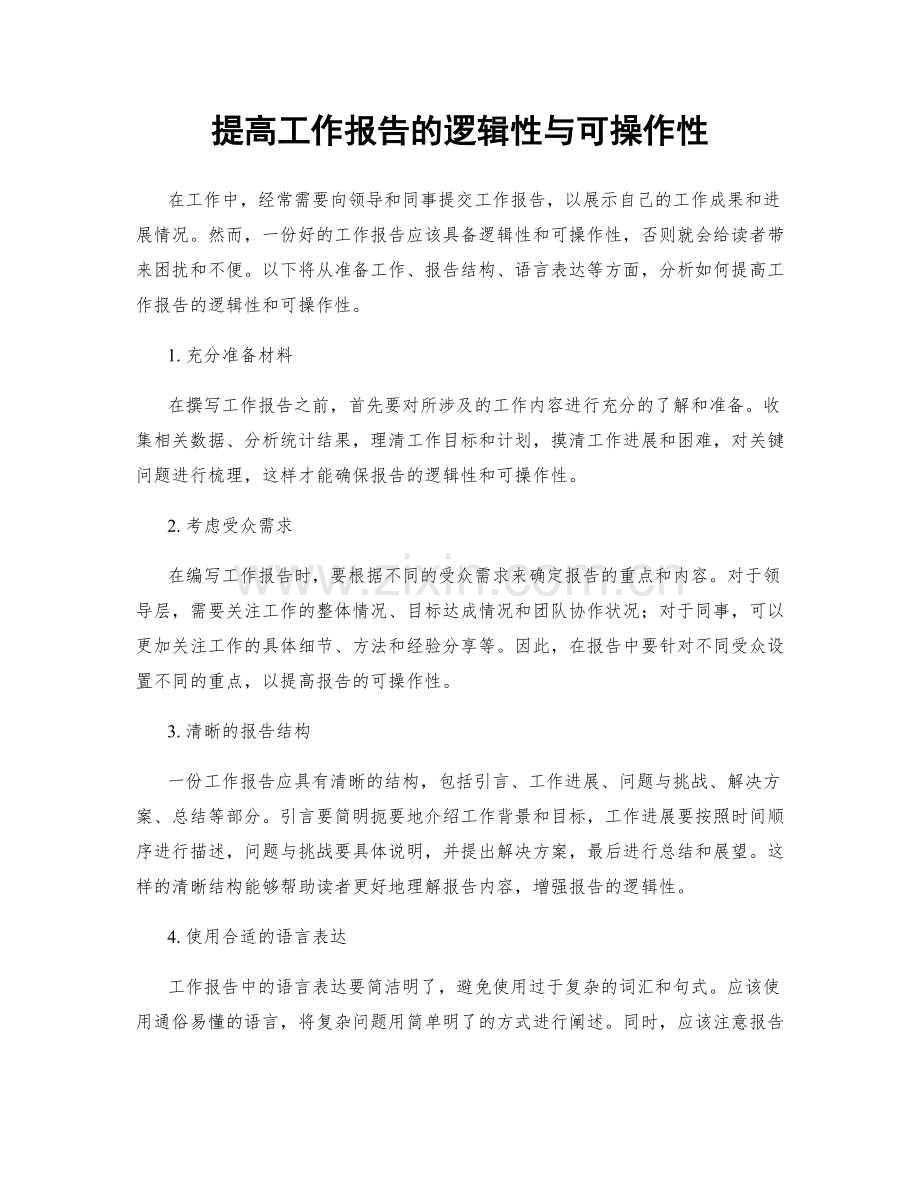 提高工作报告的逻辑性与可操作性

在工作中，经常需要向领导和同事提交工作报告，以展示自己的工作成果和进展情况。然而，一份好的工作报告应该具备逻辑性和可操作性，否则就会给读者带来困扰和不便。以下将从准备工作、报告结构、语言表达等方面，分析如何提高工作报告的逻辑性和可操作性。

1.充分准备材料

在撰写工作报告之前，首先要对所涉及的工作内容进行充分的了解和准备。收集相关数据、分析统计结果，理清工作目标和计划，摸清工作进展和困难，对关键问题进行梳理，这样才能确保报告的逻辑性和可操作性。

2.考虑受众需求

在编写工作报告时，要根据不同的受众需求来确定报告的重点和内容。对于领导层，需要关注工作的整体情况、目标达成情况和团队协作状况；对于同事，可以更加关注工作的具体细节、方法和经验分享等。因此，在报告中要针对不同受众设置不同的重点，以提高报告的可操作性。

3.清晰的报告结构

一份工作报告应具有清晰的结构，包括引言、工作进展、问题与挑战、解决方案、总结等部分。引言要简明扼要地介绍工作背景和目标，工作进展要按照时间顺序进行描述，问题与挑战要具体说明，并提出解决方案，最后进行总结和展望。这样的清晰结构能够帮助读者更好地理解报告内容，增强报告的逻辑性。

4.使用合适的语言表达

工作报告中的语言表达要简洁明了，避免使用过于复杂的词汇和句式。应该使用通俗易懂的语言，将复杂问题用简单明了的方式进行阐述。同时，应该注意报告

www.zixin.com.cn